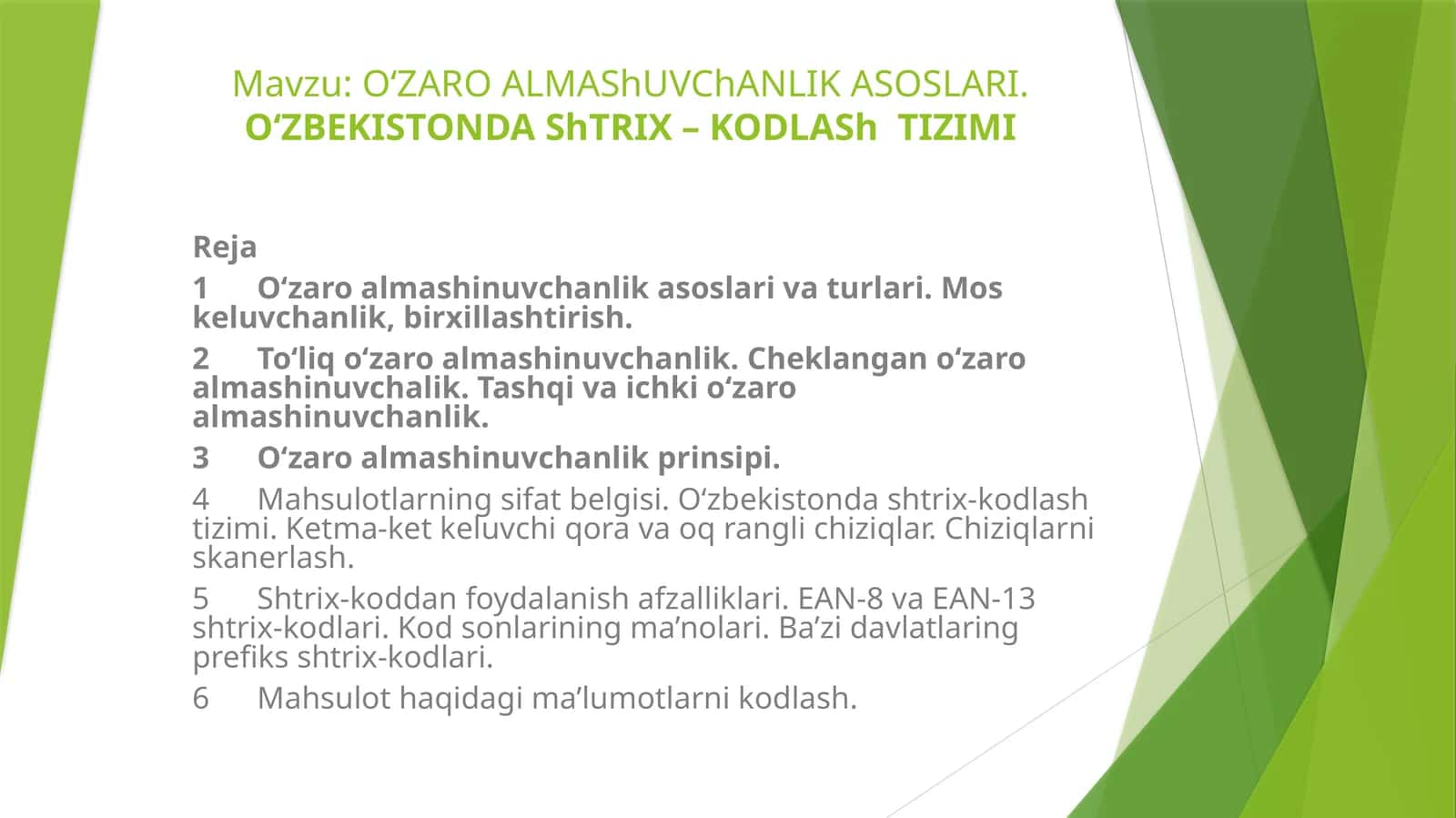 Mavzu: O‘ZARO ALMAShUVChANLIK ASOSLARI. O‘ZBEKISTONDA ShTRIX – KODLASh TIZIMI

Reja

1 O‘zaro almashinuvchanlik asoslari va turlari. Mos keluvchanlik, birxillashtirish.

2 To‘liq o‘zaro almashinuvchanlik. Cheklangan o‘zaro almashinuvchalik. Tashqi va ichki o‘zaro almashinuvchanlik.

3 O‘zaro almashinuvchanlik prinsipi.

4 Mahsulotlarning sifat belgisi. O‘zbekistonda shtrix-kodlash tizimi. Ketma-ket keluvchi qora va oq rangli chiziqlar. Chiziqlarni skanerlash.

5 Shtrix-koddan foydalanish afzalliklari. EAN-8 va EAN-13 shtrix-kodlari. Kod sonlarining ma’nolari. Ba’zi davlatlaring prefiks shtrix-kodlari.

6 Mahsulot haqidagi ma’lumotlarni kodlash.